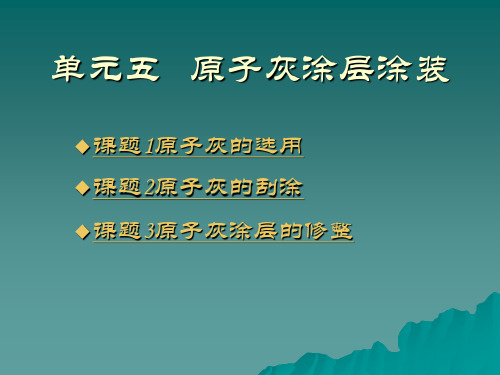 单元五　原子灰涂层涂装

◆课题1原子灰的选用

◆课题2原子灰的刮涂

◆课题3原子灰涂层的修整